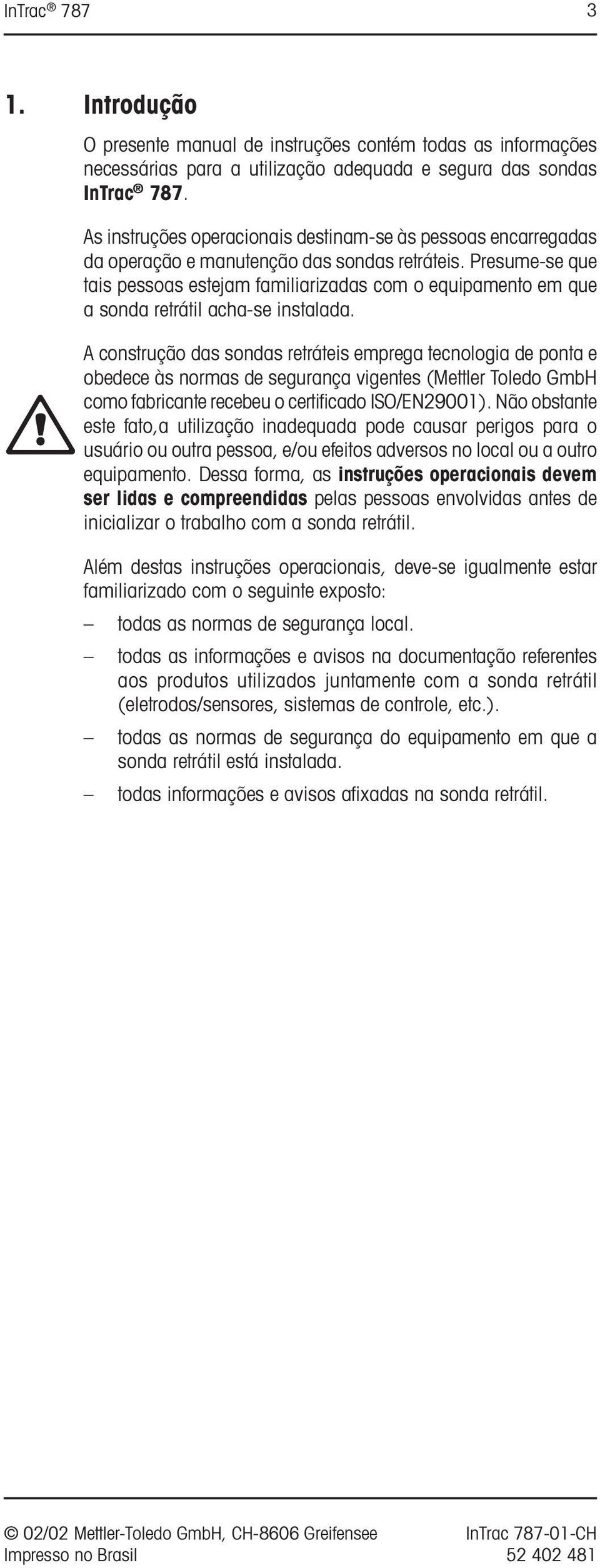 InTrac® 787 3

1. Introdução

O presente manual de instruções contém todas as informações necessárias para a utilização adequada e segura das sondas InTrac® 787.

As instruções operacionais destinam-se às pessoas encarregadas da operação e manutenção das sondas retráteis. Presume-se que tais pessoas estejam familiarizadas com o equipamento em que a sonda retrátil acha-se instalada.

A construção das sondas retráteis emprega tecnologia de ponta e obedece às normas de segurança vigentes (Mettler Toledo GmbH como fabricante recebeu o certificado ISO/EN29001). Não obstante este fato,a utilização inadequada pode causar perigos para o usuário ou outra pessoa, e/ou efeitos adversos no local ou a outro equipamento. Dessa forma, as instruções operacionais devem ser lidas e compreendidas pelas pessoas envolvidas antes de inicializar o trabalho com a sonda retrátil.

Além destas instruções operacionais, deve-se igualmente estar familiarizado com o seguinte exposto:

– todas as normas de segurança local.

– todas as informações e avisos na documentação referentes aos produtos utilizados juntamente com a sonda retrátil (eletrodos/sensores, sistemas de controle, etc.).

– todas as normas de segurança do equipamento em que a sonda retrátil está instalada.

– todas informações e avisos afixadas na sonda retrátil.

© 02/02 Mettler-Toledo GmbH, CH-8606 Greifensee
Impresso no Brasil

InTrac 787-01-CH
52 402 481